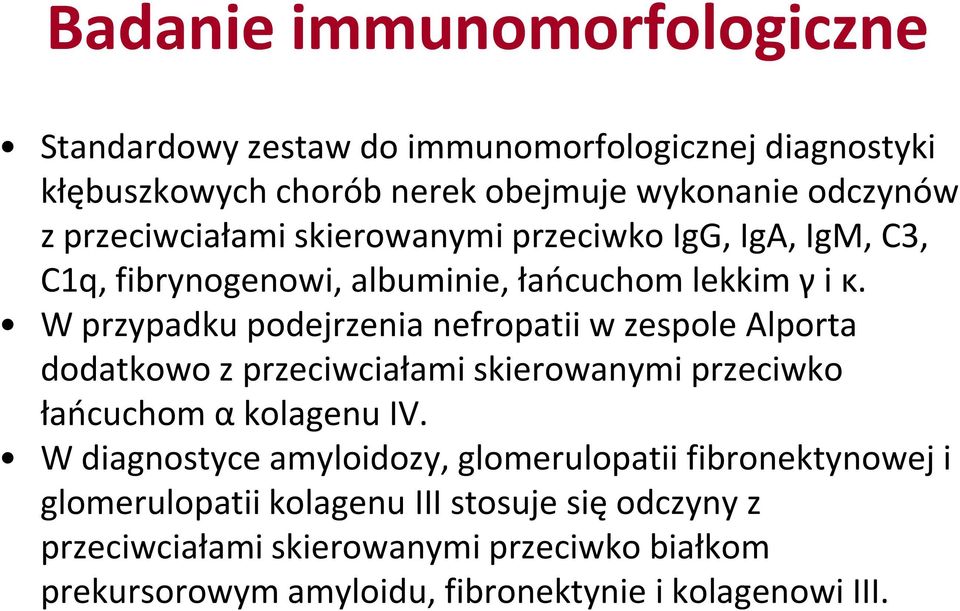 Badanie immunomorfologiczne

• Standardowy zestaw do immunomorfologicznej diagnostyki kłębuszkowych chorób nerek obejmuje wykonanie odczynów z przeciwciałami skierowanymi przeciwko IgG, IgA, IgM, C3, C1q, fibrynogenowi, albuminie, łańcuchom lekkim γ i κ.

• W przypadku podejrzenia nefropatii w zespole Alporta dodatkowo z przeciwciałami skierowanymi przeciwko łańcuchom α kolagenu IV.

• W diagnostyce amyloidozy, glomerulopatii fibronektynowej i glomerulopatii kolagenu III stosuje się odczyny z przeciwciałami skierowanymi przeciwko białkom prekursorowym amyloidu, fibronektynie i kolagenowi III.